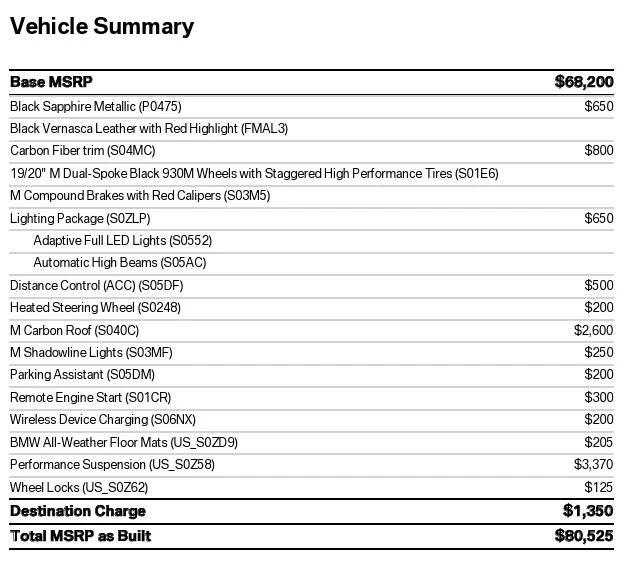 Vehicle Summary

| Base MSRP | $68,200 |
|---|---|
| Black Sapphire Metallic (P0475) | $650 |
| Black Vernasca Leather with Red Highlight (FMAL3) | |
| Carbon Fiber trim (S04MC) | $800 |
| 19/20" M Dual-Spoke Black 930M Wheels with Staggered High Performance Tires (S01E6) | |
| M Compound Brakes with Red Calipers (S03M5) | |
| Lighting Package (S0ZLP) | $650 |
| Adaptive Full LED Lights (S0552) | |
| Automatic High Beams (S05AC) | |
| Distance Control (ACC) (S05DF) | $500 |
| Heated Steering Wheel (S0248) | $200 |
| M Carbon Roof (S040C) | $2,600 |
| M Shadowline Lights (S03MF) | $250 |
| Parking Assistant (S05DM) | $200 |
| Remote Engine Start (S01CR) | $300 |
| Wireless Device Charging (S06NX) | $200 |
| BMW All-Weather Floor Mats (US_S0ZD9) | $205 |
| Performance Suspension (US_S0Z58) | $3,370 |
| Wheel Locks (US_S0Z62) | $125 |
| Destination Charge | $1,350 |
| Total MSRP as Built | $80,525 |